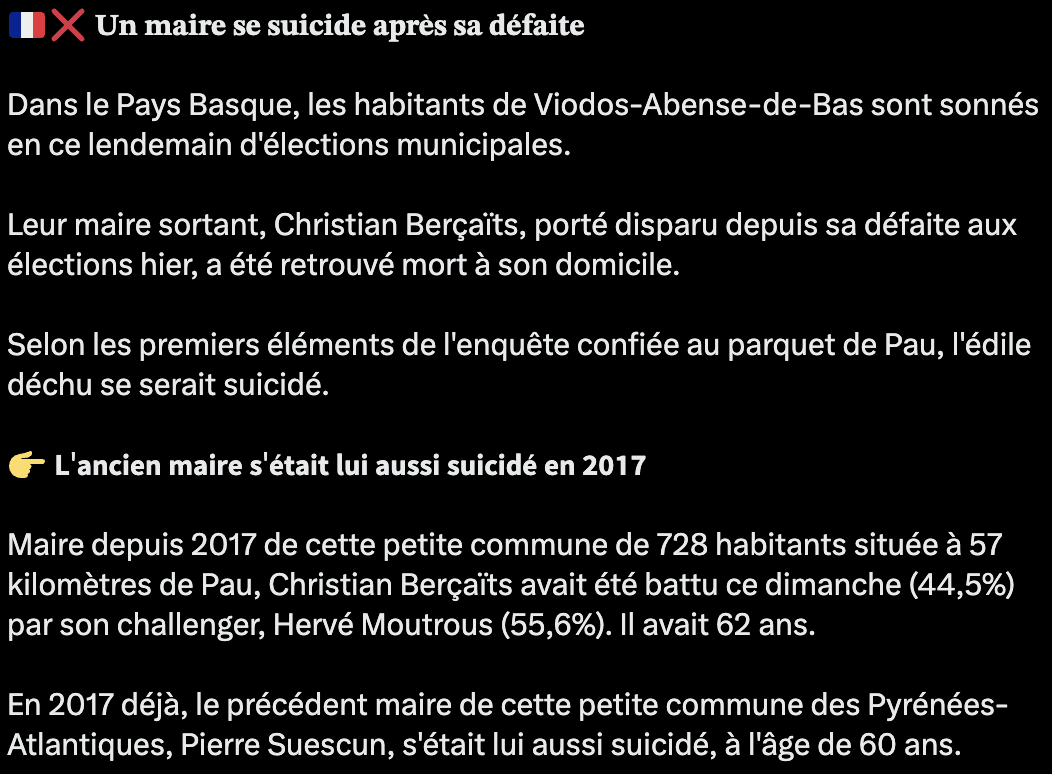 🇫🇷❌ Un maire se suicide après sa défaite

Dans le Pays Basque, les habitants de Viodos-Abense-de-Bas sont sonnés en ce lendemain d'élections municipales.

Leur maire sortant, Christian Berçaïts, porté disparu depuis sa défaite aux élections hier, a été retrouvé mort à son domicile.

Selon les premiers éléments de l'enquête confiée au parquet de Pau, l'édile déchu se serait suicidé.

👉 L'ancien maire s'était lui aussi suicidé en 2017

Maire depuis 2017 de cette petite commune de 728 habitants située à 57 kilomètres de Pau, Christian Berçaïts avait été battu ce dimanche (44,5%) par son challenger, Hervé Moutrous (55,6%). Il avait 62 ans.

En 2017 déjà, le précédent maire de cette petite commune des Pyrénées-Atlantiques, Pierre Suescun, s'était lui aussi suicidé, à l'âge de 60 ans.